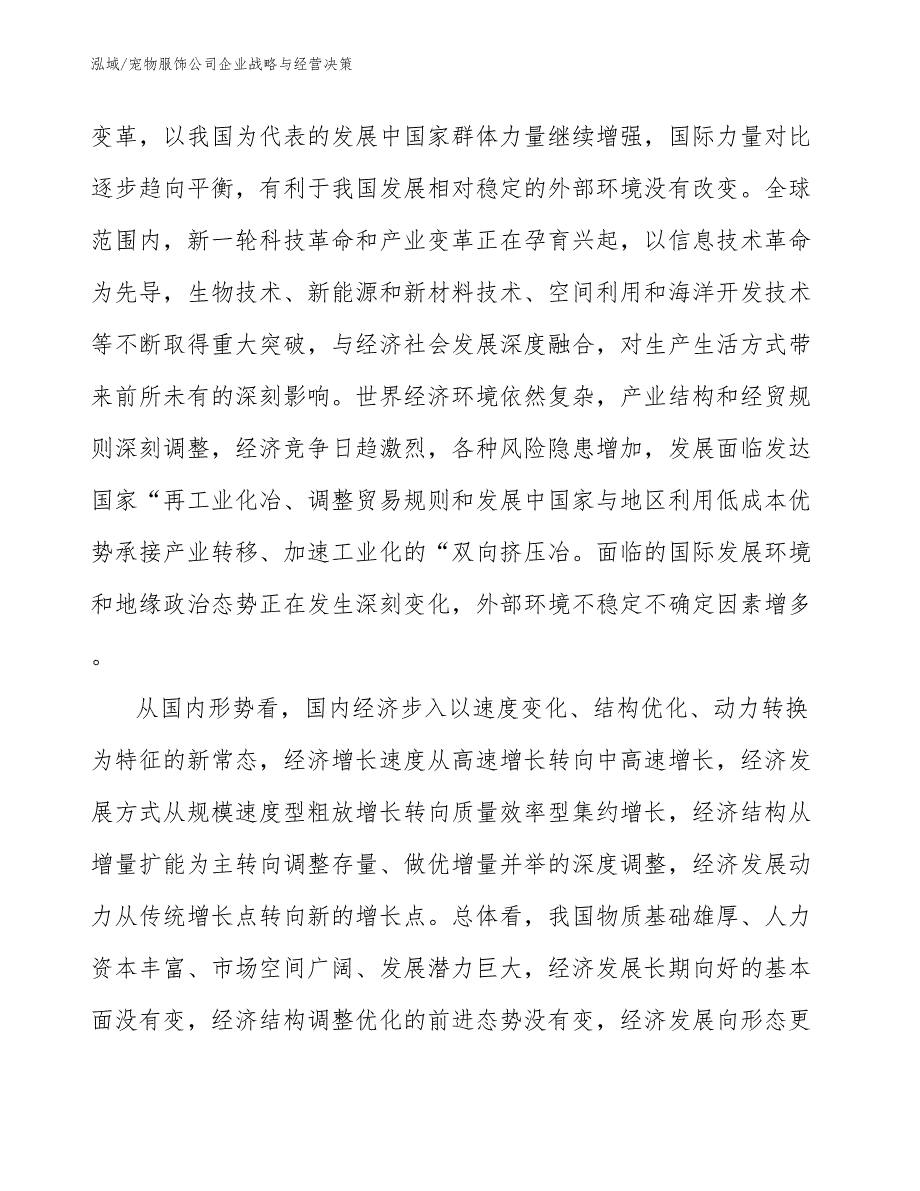 泓域/宠物服饰公司企业战略与经营决策

变革，以我国为代表的发展中国家群体力量继续增强，国际力量对比逐步趋向平衡，有利于我国发展相对稳定的外部环境没有改变。全球范围内，新一轮科技革命和产业变革正在孕育兴起，以信息技术革命为先导，生物技术、新能源和新材料技术、空间利用和海洋开发技术等不断取得重大突破，与经济社会发展深度融合，对生产生活方式带来前所未有的深刻影响。世界经济环境依然复杂，产业结构和经贸规则深刻调整，经济竞争日趋激烈，各种风险隐患增加，发展面临发达国家“再工业化冶、调整贸易规则和发展中国家与地区利用低成本优势承接产业转移、加速工业化的“双向挤压冶。面临的国际发展环境和地缘政治态势正在发生深刻变化，外部环境不稳定不确定因素增多。

从国内形势看，国内经济步入以速度变化、结构优化、动力转换为特征的新常态，经济增长速度从高速增长转向中高速增长，经济发展方式从规模速度型粗放增长转向质量效率型集约增长，经济结构从增量扩能为主转向调整存量、做优增量并举的深度调整，经济发展动力从传统增长点转向新的增长点。总体看，我国物质基础雄厚、人力资本丰富、市场空间广阔、发展潜力巨大，经济发展长期向好的基本面没有变，经济结构调整优化的前进态势没有变，经济发展向形态更